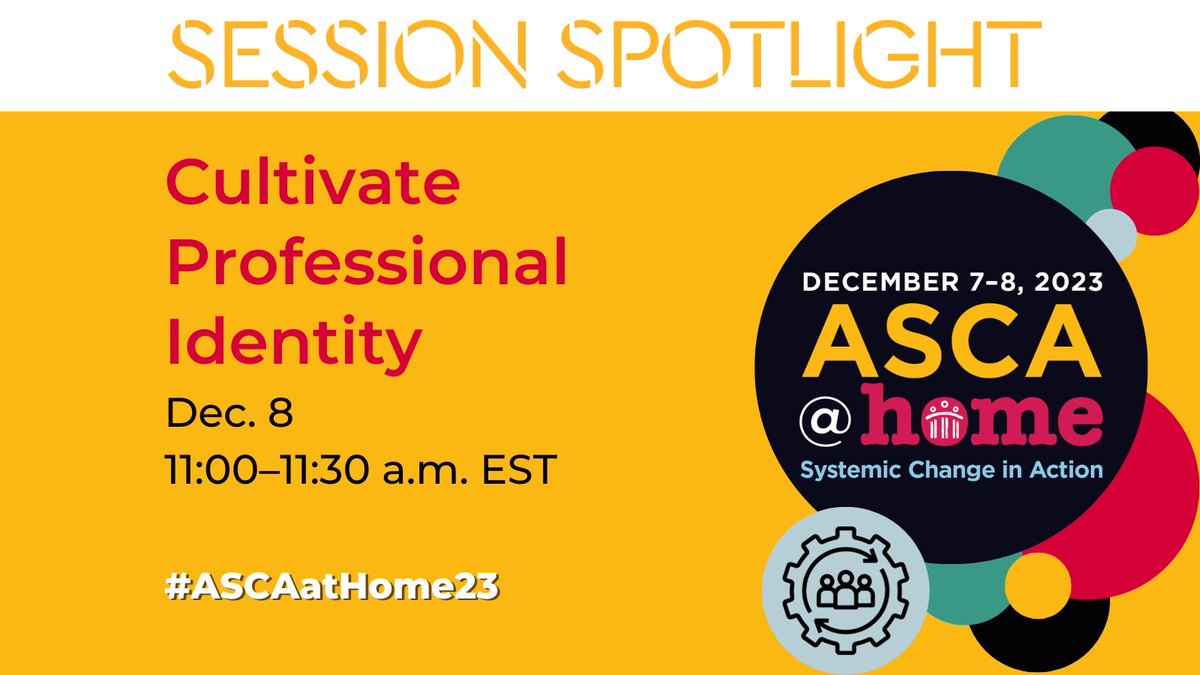 SESSION SPOTLIGHT

Cultivate Professional Identity

Dec. 8
11:00–11:30 a.m. EST

#ASCAatHome23

DECEMBER 7–8, 2023
ASCA
@home
Systemic Change in Action